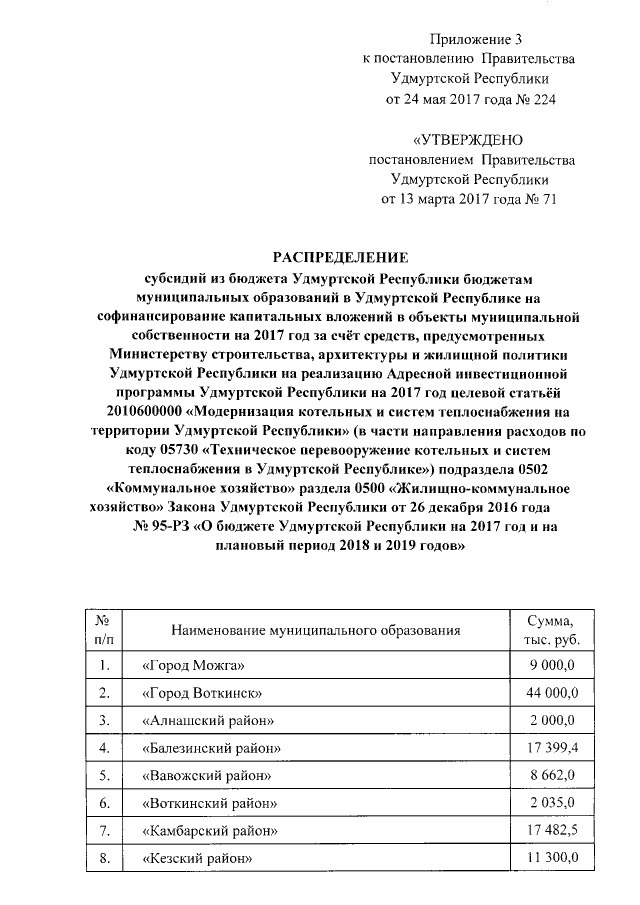 Приложение 3
к постановлению Правительства
Удмуртской Республики
от 24 мая 2017 года № 224

«УТВЕРЖДЕНО
постановлением Правительства
Удмуртской Республики
от 13 марта 2017 года № 71

РАСПРЕДЕЛЕНИЕ
субсидий из бюджета Удмуртской Республики бюджетам муниципальных образований в Удмуртской Республике на софинансирование капитальных вложений в объекты муниципальной собственности на 2017 год за счёт средств, предусмотренных Министерству строительства, архитектуры и жилищной политики Удмуртской Республики на реализацию Адресной инвестиционной программы Удмуртской Республики на 2017 год целевой статьёй 2010600000 «Модернизация котельных и систем теплоснабжения на территории Удмуртской Республики» (в части направления расходов по коду 05730 «Техническое перевооружение котельных и систем теплоснабжения в Удмуртской Республике») подраздела 0502 «Коммунальное хозяйство» раздела 0500 «Жилищно-коммунальное хозяйство» Закона Удмуртской Республики от 26 декабря 2016 года № 95-РЗ «О бюджете Удмуртской Республики на 2017 год и на плановый период 2018 и 2019 годов»

| № п/п | Наименование муниципального образования | Сумма, тыс. руб. |
|---|---|---|
| 1. | «Город Можга» | 9 000,0 |
| 2. | «Город Воткинск» | 44 000,0 |
| 3. | «Алнашский район» | 2 000,0 |
| 4. | «Балезинский район» | 17 399,4 |
| 5. | «Вавожский район» | 8 662,0 |
| 6. | «Воткинский район» | 2 035,0 |
| 7. | «Камбарский район» | 17 482,5 |
| 8. | «Кезский район» | 11 300,0 |